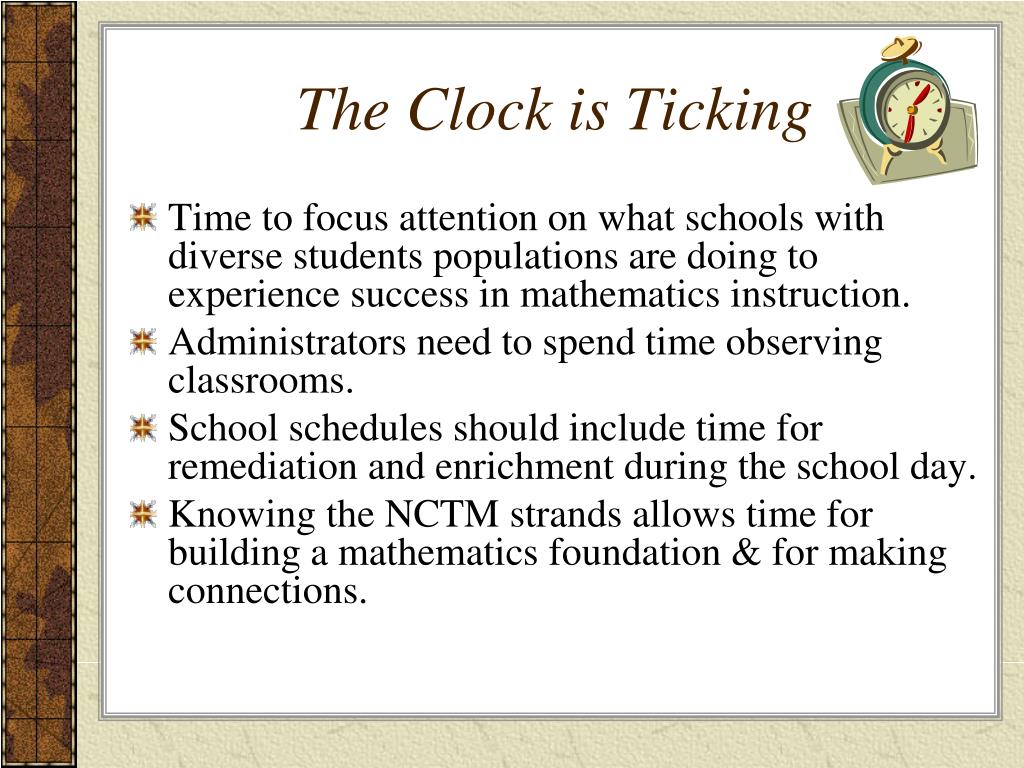 The Clock is Ticking

Time to focus attention on what schools with diverse students populations are doing to experience success in mathematics instruction.

Administrators need to spend time observing classrooms.

School schedules should include time for remediation and enrichment during the school day.

Knowing the NCTM strands allows time for building a mathematics foundation & for making connections.